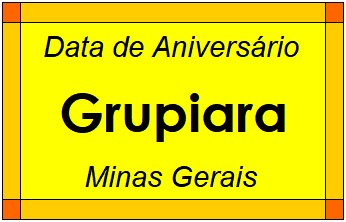 Data de Aniversário

Grupiara

Minas Gerais